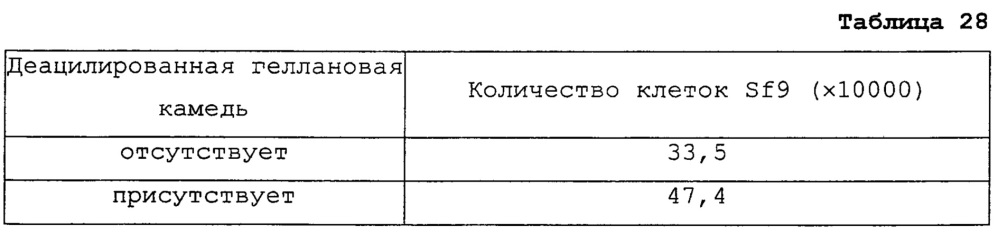 Таблица 28

| Деацилированная геллановая камедь | Количество клеток Sf9 (×10000) |
|---|---|
| отсутствует | 33,5 |
| присутствует | 47,4 |